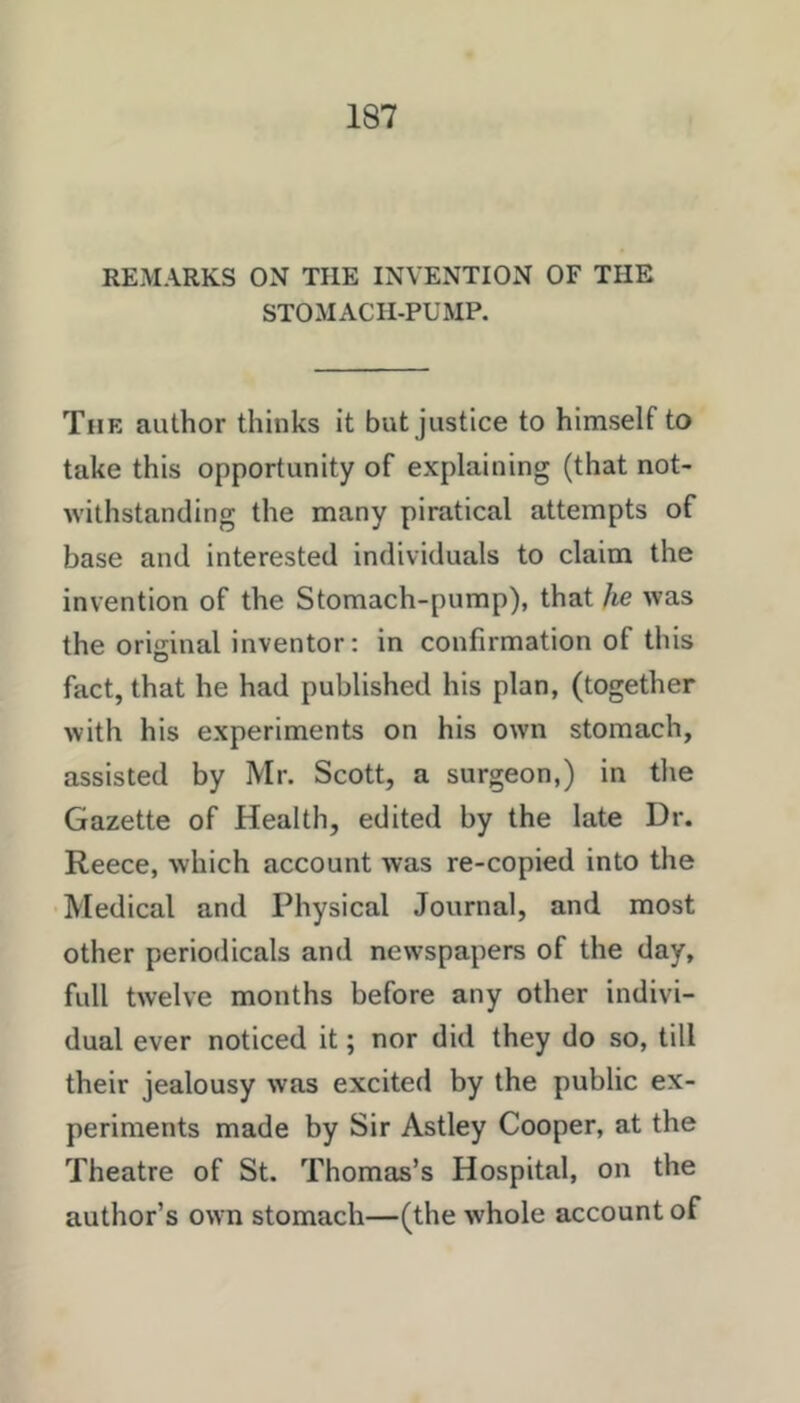 187

REMARKS ON THE INVENTION OF THE STOMACH-PUMP.

The author thinks it but justice to himself to take this opportunity of explaining (that notwithstanding the many piratical attempts of base and interested individuals to claim the invention of the Stomach-pump), that he was the original inventor: in confirmation of this fact, that he had published his plan, (together with his experiments on his own stomach, assisted by Mr. Scott, a surgeon,) in the Gazette of Health, edited by the late Dr. Reece, which account was re-copied into the Medical and Physical Journal, and most other periodicals and newspapers of the day, full twelve months before any other individual ever noticed it; nor did they do so, till their jealousy was excited by the public experiments made by Sir Astley Cooper, at the Theatre of St. Thomas's Hospital, on the author's own stomach—(the whole account of